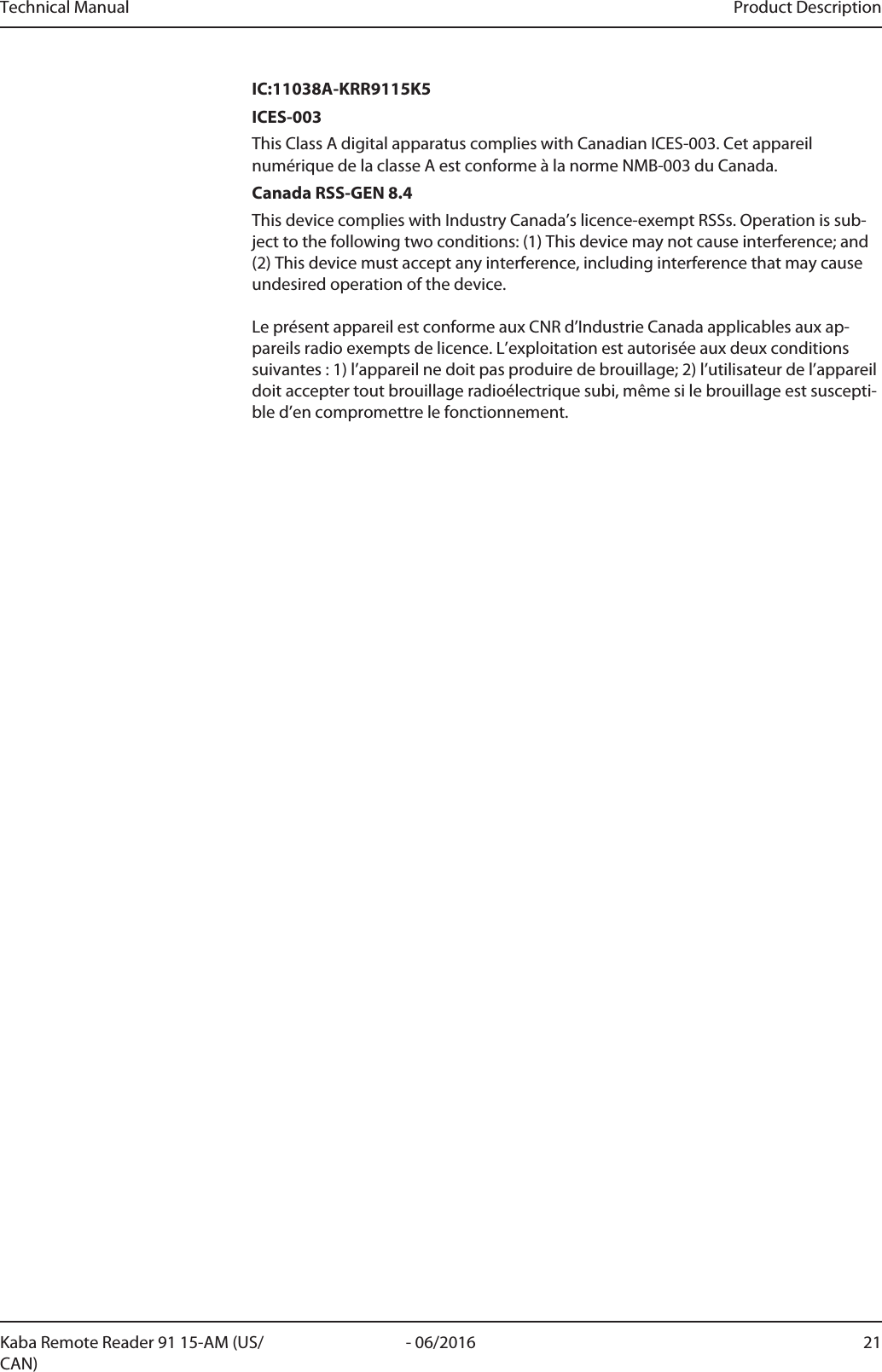 Technical Manual

Product Description

IC:11038A-KRR9115K5

ICES-003

This Class A digital apparatus complies with Canadian ICES-003. Cet appareil numérique de la classe A est conforme à la norme NMB-003 du Canada.

Canada RSS-GEN 8.4

This device complies with Industry Canada's licence-exempt RSSs. Operation is subject to the following two conditions: (1) This device may not cause interference; and (2) This device must accept any interference, including interference that may cause undesired operation of the device.

Le présent appareil est conforme aux CNR d'Industrie Canada applicables aux appareils radio exempts de licence. L'exploitation est autorisée aux deux conditions suivantes : 1) l'appareil ne doit pas produire de brouillage; 2) l'utilisateur de l'appareil doit accepter tout brouillage radioélectrique subi, même si le brouillage est susceptible d'en compromettre le fonctionnement.

Kaba Remote Reader 91 15-AM (US/CAN)

- 06/2016

21